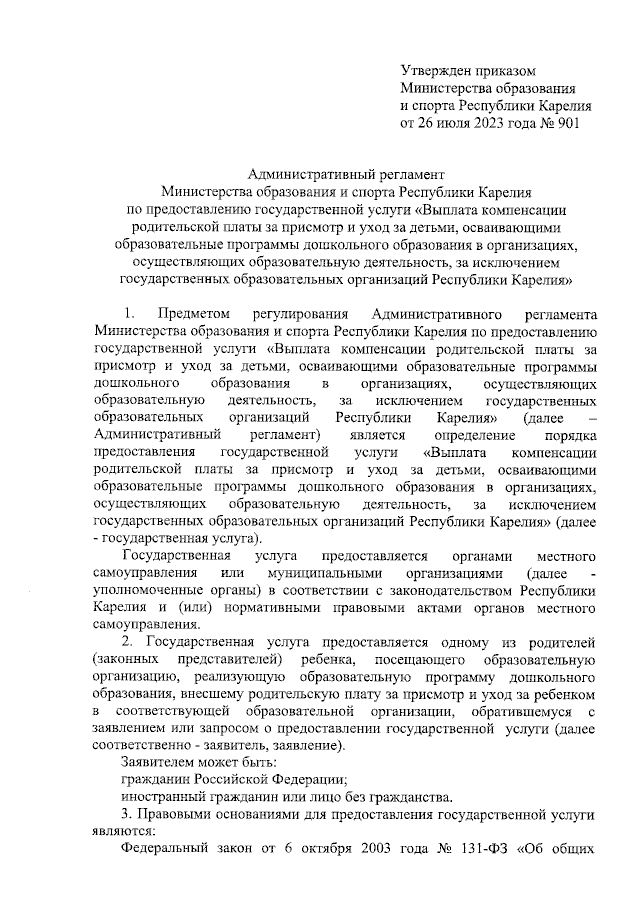 Утвержден приказом
Министерства образования
и спорта Республики Карелия
от 26 июля 2023 года № 901

Административный регламент
Министерства образования и спорта Республики Карелия
по предоставлению государственной услуги «Выплата компенсации родительской платы за присмотр и уход за детьми, осваивающими образовательные программы дошкольного образования в организациях, осуществляющих образовательную деятельность, за исключением государственных образовательных организаций Республики Карелия»

1. Предметом регулирования Административного регламента Министерства образования и спорта Республики Карелия по предоставлению государственной услуги «Выплата компенсации родительской платы за присмотр и уход за детьми, осваивающими образовательные программы дошкольного образования в организациях, осуществляющих образовательную деятельность, за исключением государственных образовательных организаций Республики Карелия» (далее – Административный регламент) является определение порядка предоставления государственной услуги «Выплата компенсации родительской платы за присмотр и уход за детьми, осваивающими образовательные программы дошкольного образования в организациях, осуществляющих образовательную деятельность, за исключением государственных образовательных организаций Республики Карелия» (далее - государственная услуга).

Государственная услуга предоставляется органами местного самоуправления или муниципальными организациями (далее - уполномоченные органы) в соответствии с законодательством Республики Карелия и (или) нормативными правовыми актами органов местного самоуправления.

2. Государственная услуга предоставляется одному из родителей (законных представителей) ребенка, посещающего образовательную организацию, реализующую образовательную программу дошкольного образования, внесшему родительскую плату за присмотр и уход за ребенком в соответствующей образовательной организации, обратившемуся с заявлением или запросом о предоставлении государственной услуги (далее соответственно - заявитель, заявление).

Заявителем может быть:
гражданин Российской Федерации;
иностранный гражданин или лицо без гражданства.

3. Правовыми основаниями для предоставления государственной услуги являются:

Федеральный закон от 6 октября 2003 года № 131-ФЗ «Об общих